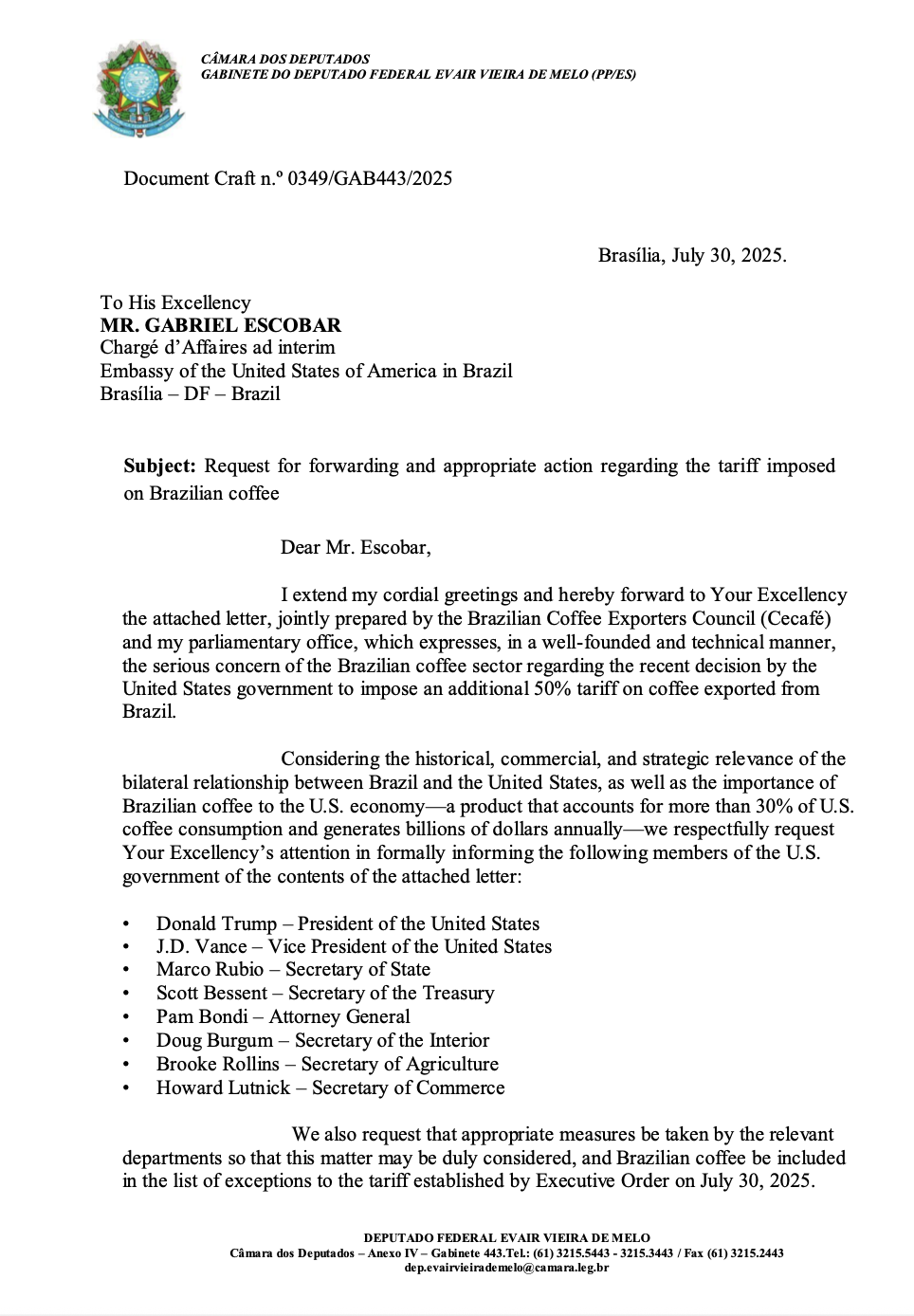 CÂMARA DOS DEPUTADOS
GABINETE DO DEPUTADO FEDERAL EVAIR VIEIRA DE MELO (PP/ES)

Document Craft n.º 0349/GAB443/2025

Brasília, July 30, 2025.

To His Excellency
MR. GABRIEL ESCOBAR
Chargé d'Affaires ad interim
Embassy of the United States of America in Brazil
Brasília – DF – Brazil

Subject: Request for forwarding and appropriate action regarding the tariff imposed on Brazilian coffee

Dear Mr. Escobar,

I extend my cordial greetings and hereby forward to Your Excellency the attached letter, jointly prepared by the Brazilian Coffee Exporters Council (Cecafé) and my parliamentary office, which expresses, in a well-founded and technical manner, the serious concern of the Brazilian coffee sector regarding the recent decision by the United States government to impose an additional 50% tariff on coffee exported from Brazil.

Considering the historical, commercial, and strategic relevance of the bilateral relationship between Brazil and the United States, as well as the importance of Brazilian coffee to the U.S. economy—a product that accounts for more than 30% of U.S. coffee consumption and generates billions of dollars annually—we respectfully request Your Excellency's attention in formally informing the following members of the U.S. government of the contents of the attached letter:

• Donald Trump – President of the United States
• J.D. Vance – Vice President of the United States
• Marco Rubio – Secretary of State
• Scott Bessent – Secretary of the Treasury
• Pam Bondi – Attorney General
• Doug Burgum – Secretary of the Interior
• Brooke Rollins – Secretary of Agriculture
• Howard Lutnick – Secretary of Commerce

We also request that appropriate measures be taken by the relevant departments so that this matter may be duly considered, and Brazilian coffee be included in the list of exceptions to the tariff established by Executive Order on July 30, 2025.

DEPUTADO FEDERAL EVAIR VIEIRA DE MELO
Câmara dos Deputados – Anexo IV – Gabinete 443.Tel.: (61) 3215.5443 - 3215.3443 / Fax (61) 3215.2443
dep.evairvieirademelo@camara.leg.br